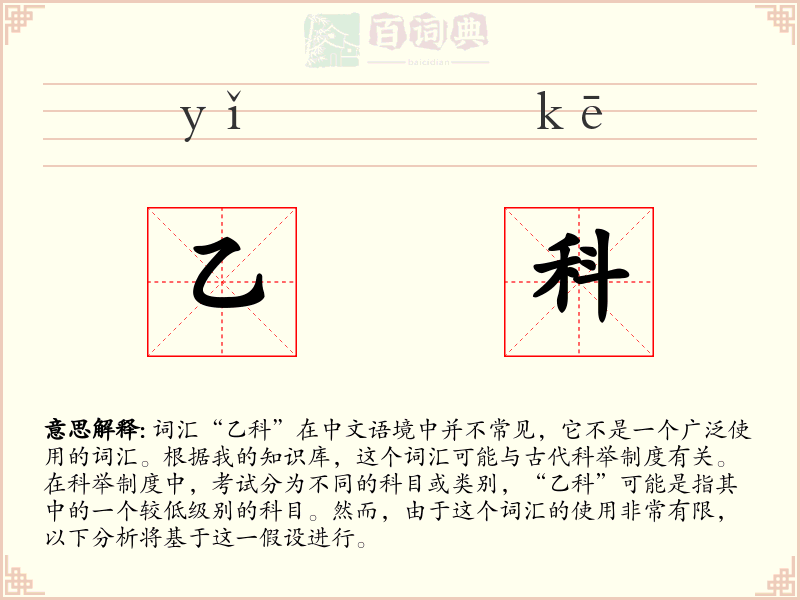 百词典
baicidian

yǐ kē

乙 科

意思解释: 词汇“乙科”在中文语境中并不常见，它不是一个广泛使用的词汇。根据我的知识库，这个词汇可能与古代科举制度有关。在科举制度中，考试分为不同的科目或类别，“乙科”可能是指其中的一个较低级别的科目。然而，由于这个词汇的使用非常有限，以下分析将基于这一假设进行。